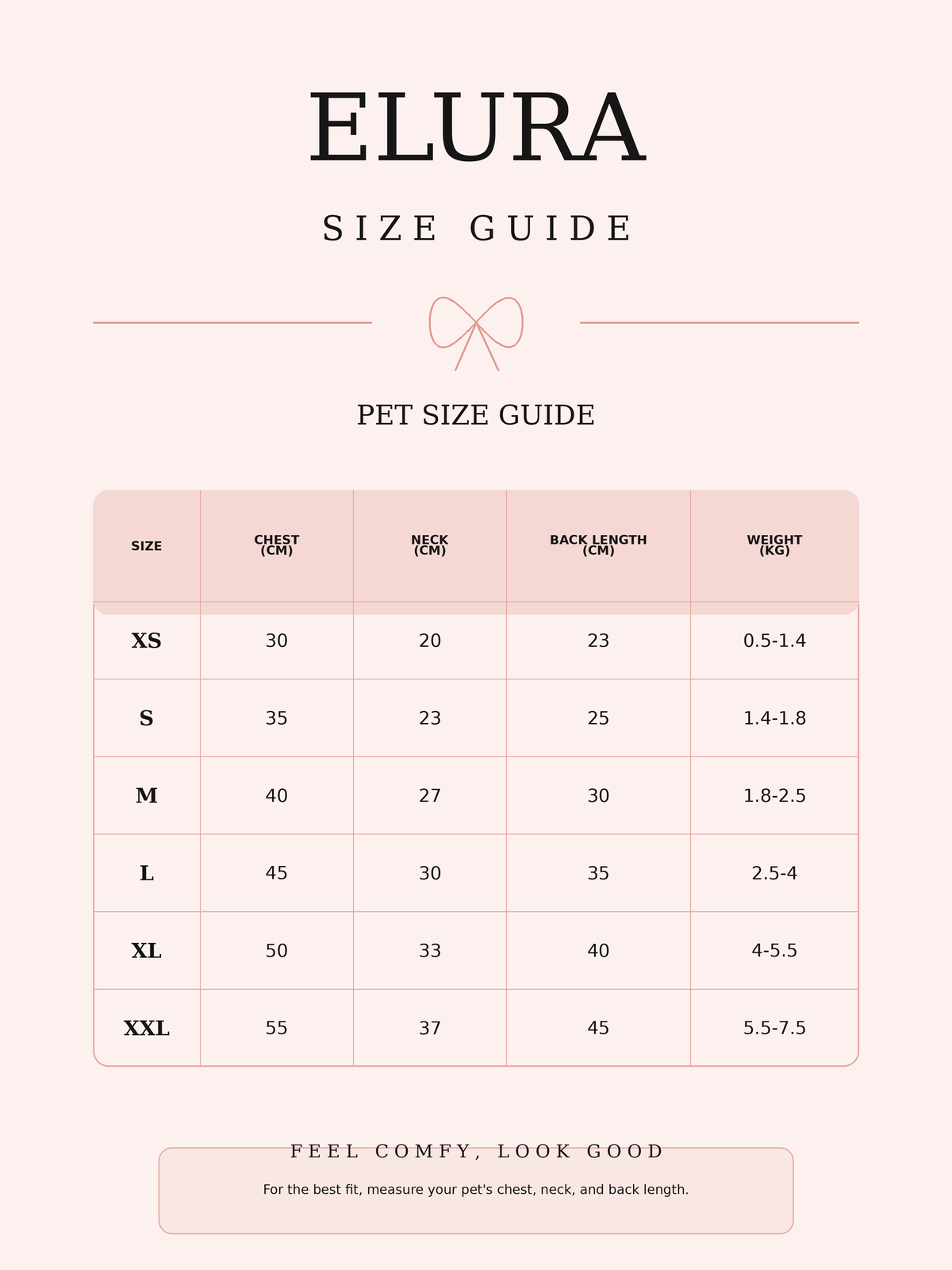 ELURA

SIZE GUIDE

PET SIZE GUIDE

| SIZE | CHEST (CM) | NECK (CM) | BACK LENGTH (CM) | WEIGHT (KG) |
|---|---|---|---|---|
| XS | 30 | 20 | 23 | 0.5-1.4 |
| S | 35 | 23 | 25 | 1.4-1.8 |
| M | 40 | 27 | 30 | 1.8-2.5 |
| L | 45 | 30 | 35 | 2.5-4 |
| XL | 50 | 33 | 40 | 4-5.5 |
| XXL | 55 | 37 | 45 | 5.5-7.5 |

FEEL COMFY, LOOK GOOD

For the best fit, measure your pet's chest, neck, and back length.